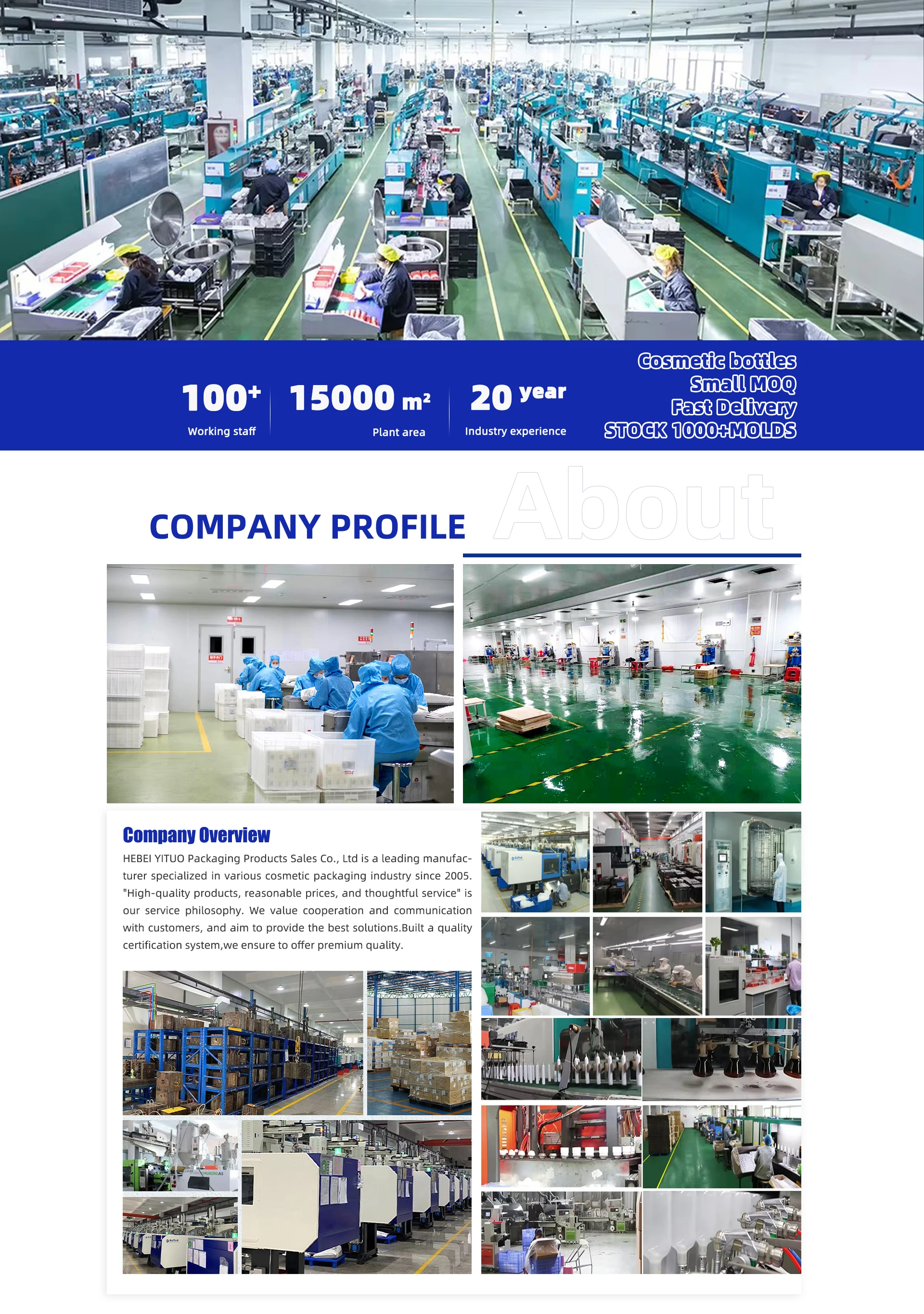 100+
Working staff

15000 m²
Plant area

20 year
Industry experience

Cosmetic bottles
Small MOQ
Fast Delivery
STOCK 1000+MOLDS

COMPANY PROFILE

About

Company Overview

HEBEI YITUO Packaging Products Sales Co., Ltd is a leading manufacturer specialized in various cosmetic packaging industry since 2005. "High-quality products, reasonable prices, and thoughtful service" is our service philosophy. We value cooperation and communication with customers, and aim to provide the best solutions.Built a quality certification system,we ensure to offer premium quality.